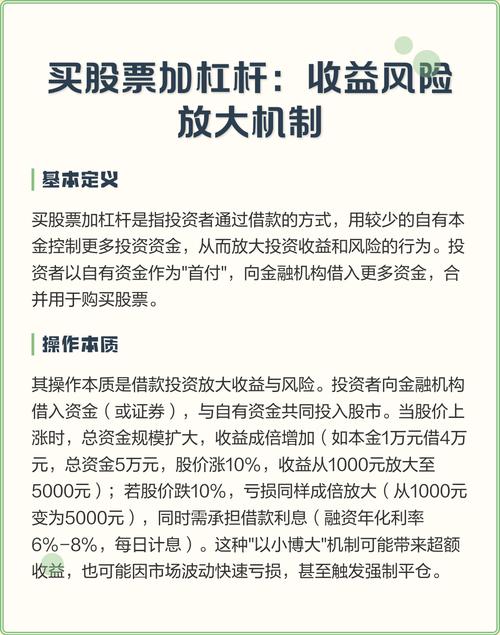 买股票加杠杆：收益风险放大机制

基本定义

买股票加杠杆是指投资者通过借款的方式，用较少的自有本金控制更多投资资金，从而放大投资收益和风险的行为。投资者以自有资金作为"首付"，向金融机构借入更多资金，合并用于购买股票。

操作本质

其操作本质是借款投资放大收益与风险。投资者向金融机构借入资金（或证券），与自有资金共同投入股市。当股价上涨时，总资金规模扩大，收益成倍增加（如本金1万元借4万元，总资金5万元，股价涨10%，收益从1000元放大至5000元）；若股价跌10%，亏损同样成倍放大（从1000元变为5000元），同时需承担借款利息（融资年化利率6%-8%，每日计息）。这种"以小博大"机制可能带来超额收益，也可能因市场波动快速亏损，甚至触发强制平仓。